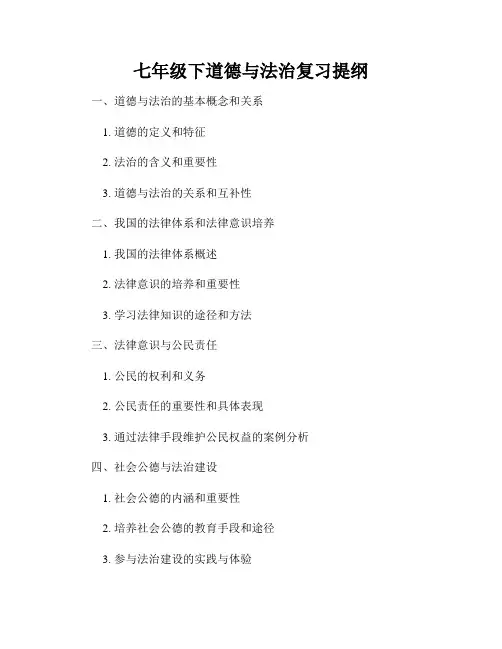 七年级下道德与法治复习提纲

一、道德与法治的基本概念和关系

1. 道德的定义和特征

2. 法治的含义和重要性

3. 道德与法治的关系和互补性

二、我国的法律体系和法律意识培养

1. 我国的法律体系概述

2. 法律意识的培养和重要性

3. 学习法律知识的途径和方法

三、法律意识与公民责任

1. 公民的权利和义务

2. 公民责任的重要性和具体表现

3. 通过法律手段维护公民权益的案例分析

四、社会公德与法治建设

1. 社会公德的内涵和重要性

2. 培养社会公德的教育手段和途径

3. 参与法治建设的实践与体验